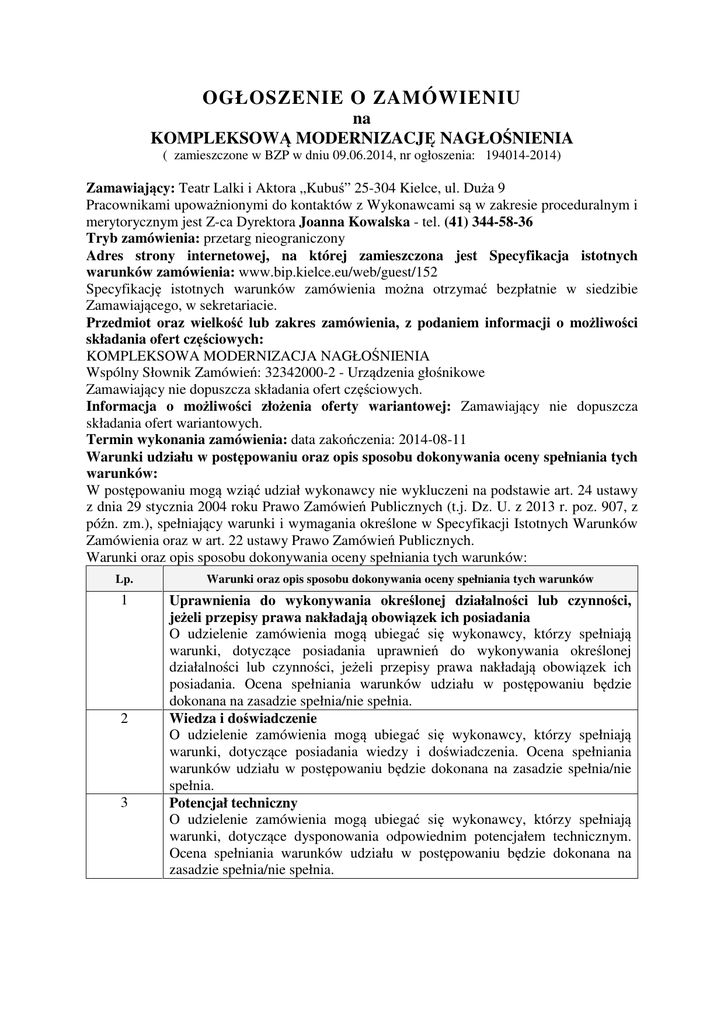 OGŁOSZENIE O ZAMÓWIENIU
na
KOMPLEKSOWĄ MODERNIZACJĘ NAGŁOŚNIENIA
( zamieszczone w BZP w dniu 09.06.2014, nr ogłoszenia: 194014-2014)

Zamawiający: Teatr Lalki i Aktora „Kubuś" 25-304 Kielce, ul. Duża 9
Pracownikami upoważnionymi do kontaktów z Wykonawcami są w zakresie proceduralnym i merytorycznym jest Z-ca Dyrektora Joanna Kowalska - tel. (41) 344-58-36
Tryb zamówienia: przetarg nieograniczony
Adres strony internetowej, na której zamieszczona jest Specyfikacja istotnych warunków zamówienia: www.bip.kielce.eu/web/guest/152
Specyfikację istotnych warunków zamówienia można otrzymać bezpłatnie w siedzibie Zamawiającego, w sekretariacie.
Przedmiot oraz wielkość lub zakres zamówienia, z podaniem informacji o możliwości składania ofert częściowych:
KOMPLEKSOWA MODERNIZACJA NAGŁOŚNIENIA
Wspólny Słownik Zamówień: 32342000-2 - Urządzenia głośnikowe
Zamawiający nie dopuszcza składania ofert częściowych.
Informacja o możliwości złożenia oferty wariantowej: Zamawiający nie dopuszcza składania ofert wariantowych.
Termin wykonania zamówienia: data zakończenia: 2014-08-11
Warunki udziału w postępowaniu oraz opis sposobu dokonywania oceny spełniania tych warunków:
W postępowaniu mogą wziąć udział wykonawcy nie wykluczeni na podstawie art. 24 ustawy z dnia 29 stycznia 2004 roku Prawo Zamówień Publicznych (t.j. Dz. U. z 2013 r. poz. 907, z późn. zm.), spełniający warunki i wymagania określone w Specyfikacji Istotnych Warunków Zamówienia oraz w art. 22 ustawy Prawo Zamówień Publicznych.
Warunki oraz opis sposobu dokonywania oceny spełniania tych warunków:

| Lp. | Warunki oraz opis sposobu dokonywania oceny spełniania tych warunków |
|---|---|
| 1 | Uprawnienia do wykonywania określonej działalności lub czynności, jeżeli przepisy prawa nakładają obowiązek ich posiadania O udzielenie zamówienia mogą ubiegać się wykonawcy, którzy spełniają warunki, dotyczące posiadania uprawnień do wykonywania określonej działalności lub czynności, jeżeli przepisy prawa nakładają obowiązek ich posiadania. Ocena spełniania warunków udziału w postępowaniu będzie dokonana na zasadzie spełnia/nie spełnia. |
| 2 | Wiedza i doświadczenie O udzielenie zamówienia mogą ubiegać się wykonawcy, którzy spełniają warunki, dotyczące posiadania wiedzy i doświadczenia. Ocena spełniania warunków udziału w postępowaniu będzie dokonana na zasadzie spełnia/nie spełnia. |
| 3 | Potencjał techniczny O udzielenie zamówienia mogą ubiegać się wykonawcy, którzy spełniają warunki, dotyczące dysponowania odpowiednim potencjałem technicznym. Ocena spełniania warunków udziału w postępowaniu będzie dokonana na zasadzie spełnia/nie spełnia. |